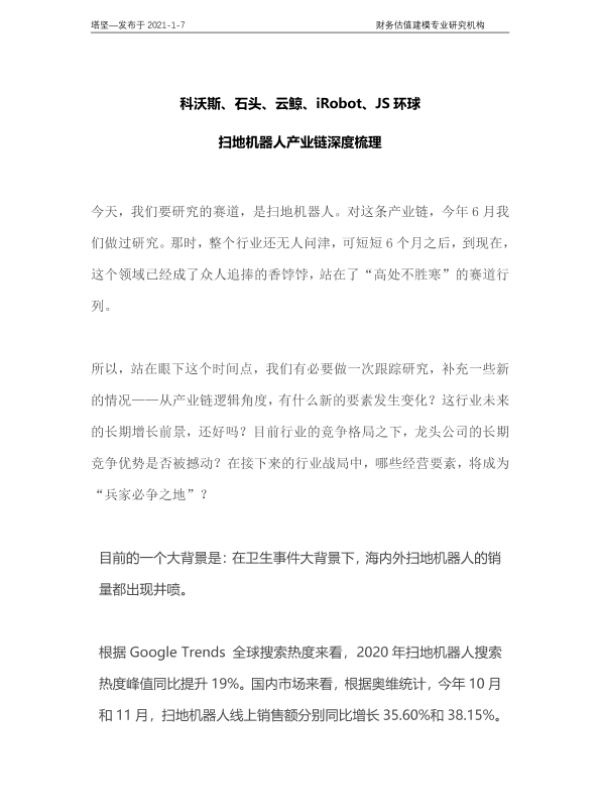 塔坚—发布于 2021-1-7

财务估值建模专业研究机构

科沃斯、石头、云鲸、iRobot、JS 环球

扫地机器人产业链深度梳理

今天，我们要研究的赛道，是扫地机器人。对这条产业链，今年 6 月我们做过研究。那时，整个行业还无人问津，可短短 6 个月之后，到现在，这个领域已经成了众人追捧的香饽饽，站在了“高处不胜寒”的赛道行列。

所以，站在眼下这个时间点，我们有必要做一次跟踪研究，补充一些新的情况——从产业链逻辑角度，有什么新的要素发生变化？这行业未来的长期增长前景，还好吗？目前行业的竞争格局之下，龙头公司的长期竞争优势是否被撼动？在接下来的行业战局中，哪些经营要素，将成为“兵家必争之地”？

目前的一个大背景是：在卫生事件大背景下，海内外扫地机器人的销量都出现井喷。

根据 Google Trends 全球搜索热度来看，2020 年扫地机器人搜索热度峰值同比提升 19%。国内市场来看，根据奥维统计，今年 10 月和 11 月，扫地机器人线上销售额分别同比增长 35.60%和 38.15%。